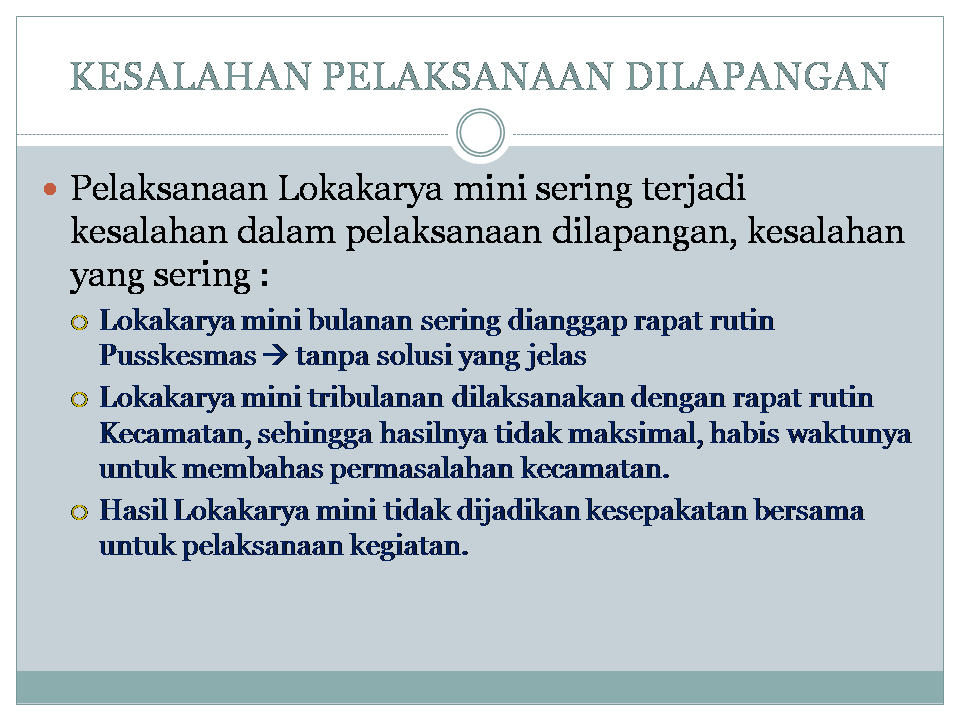 KESALAHAN PELAKSANAAN DILAPANGAN

Pelaksanaan Lokakarya mini sering terjadi kesalahan dalam pelaksanaan dilapangan, kesalahan yang sering :

Lokakarya mini bulanan sering dianggap rapat rutin Pusskesmas → tanpa solusi yang jelas

Lokakarya mini tribulanan dilaksanakan dengan rapat rutin Kecamatan, sehingga hasilnya tidak maksimal, habis waktunya untuk membahas permasalahan kecamatan.

Hasil Lokakarya mini tidak dijadikan kesepakatan bersama untuk pelaksanaan kegiatan.